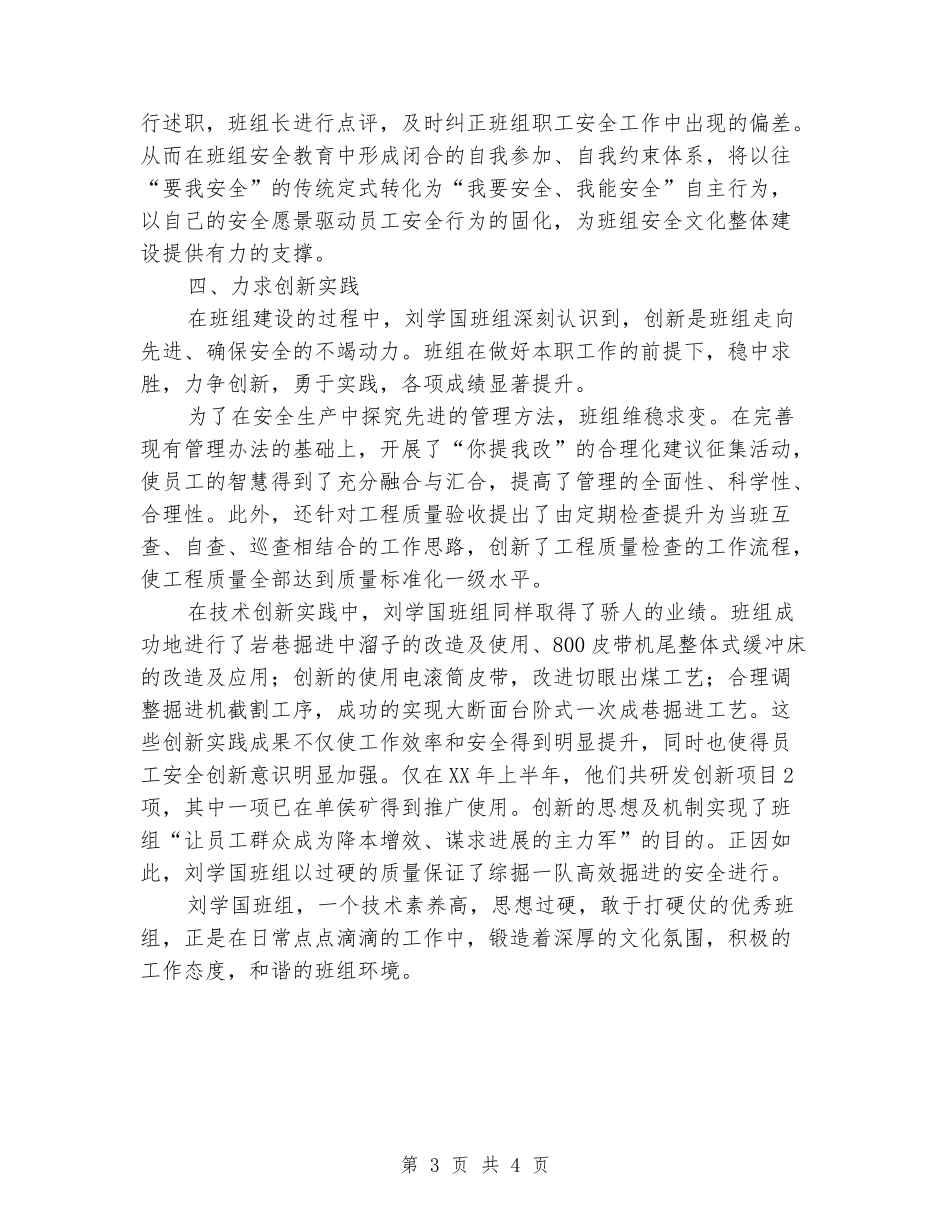 行述职，班组长进行点评，及时纠正班组职工安全工作中出现的偏差。从而在班组安全教育中形成闭合的自我参加、自我约束体系，将以往“要我安全”的传统定式转化为“我要安全、我能安全”自主行为，以自己的安全愿景驱动员工安全行为的固化，为班组安全文化整体建设提供有力的支撑。

四、力求创新实践

在班组建设的过程中，刘学国班组深刻认识到，创新是班组走向先进、确保安全的不竭动力。班组在做好本职工作的前提下，稳中求胜，力争创新，勇于实践，各项成绩显著提升。

为了在安全生产中探究先进的管理方法，班组维稳求变。在完善现有管理办法的基础上，开展了“你提我改”的合理化建议征集活动，使员工的智慧得到了充分融合与汇合，提高了管理的全面性、科学性、合理性。此外，还针对工程质量验收提出了由定期检查提升为当班互查、自查、巡查相结合的工作思路，创新了工程质量检查的工作流程，使工程质量全部达到质量标准化一级水平。

在技术创新实践中，刘学国班组同样取得了骄人的业绩。班组成功地进行了岩巷掘进中溜子的改造及使用、800皮带机尾整体式缓冲床的改造及应用；创新的使用电滚筒皮带，改进切眼出煤工艺；合理调整掘进机截割工序，成功的实现大断面台阶式一次成巷掘进工艺。这些创新实践成果不仅使工作效率和安全得到明显提升，同时也使得员工安全创新意识明显加强。仅在XX年上半年，他们共研发创新项目2项，其中一项已在单侯矿得到推广使用。创新的思想及机制实现了班组“让员工群众成为降本增效、谋求进展的主力军”的目的。正因如此，刘学国班组以过硬的质量保证了综掘一队高效掘进的安全进行。

刘学国班组，一个技术素养高，思想过硬，敢于打硬仗的优秀班组，正是在日常点点滴滴的工作中，锻造着深厚的文化氛围，积极的工作态度，和谐的班组环境。

第 3 页 共 4 页